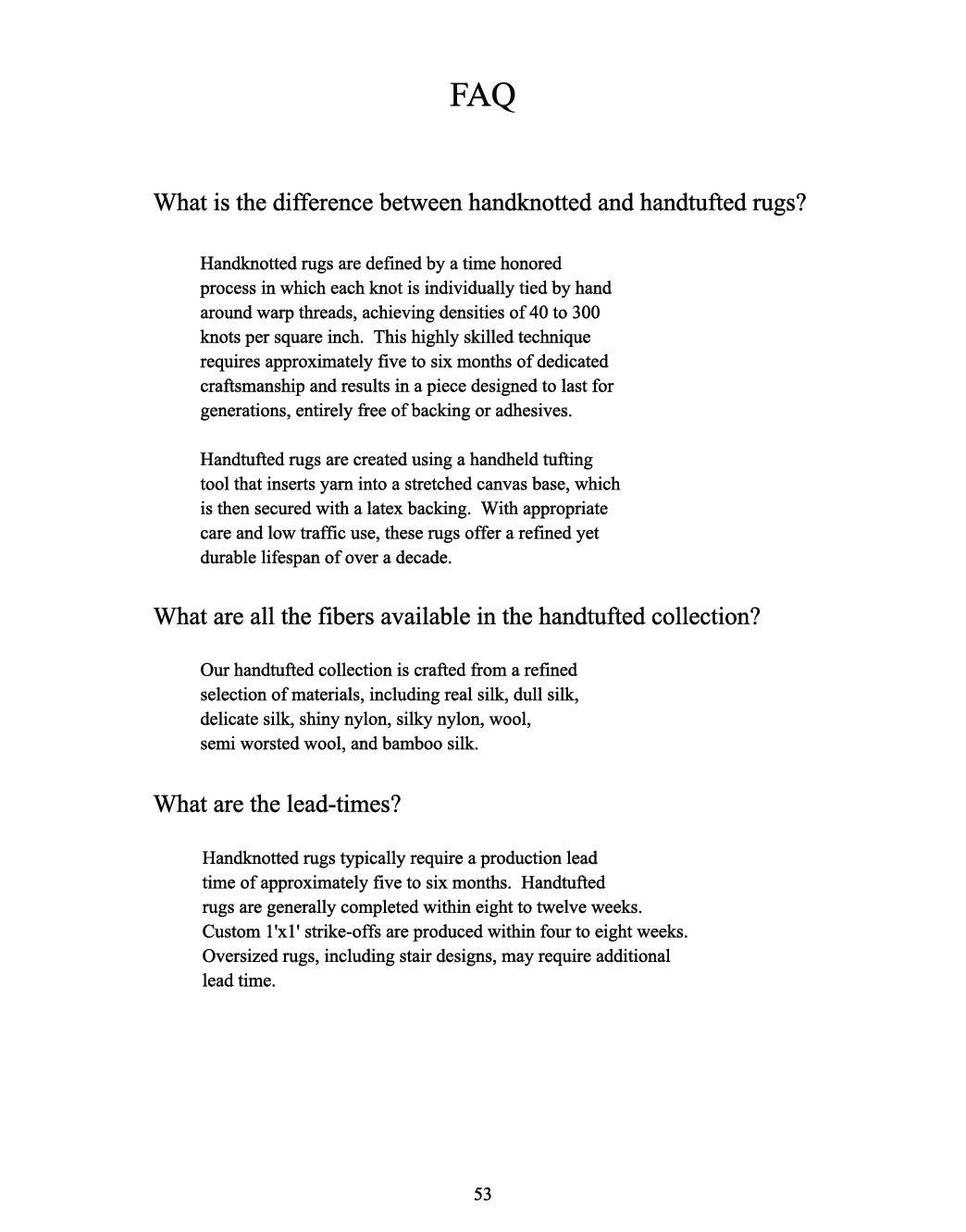 FAQ

What is the difference between handknotted and handtufted rugs?

Handknotted rugs are defined by a time honored process in which each knot is individually tied by hand around warp threads, achieving densities of 40 to 300 knots per square inch. This highly skilled technique requires approximately five to six months of dedicated craftsmanship and results in a piece designed to last for generations, entirely free of backing or adhesives.

Handtufted rugs are created using a handheld tufting tool that inserts yarn into a stretched canvas base, which is then secured with a latex backing. With appropriate care and low traffic use, these rugs offer a refined yet durable lifespan of over a decade.

What are all the fibers available in the handtufted collection?

Our handtufted collection is crafted from a refined selection of materials, including real silk, dull silk, delicate silk, shiny nylon, silky nylon, wool, semi worsted wool, and bamboo silk.

What are the lead-times?

Handknotted rugs typically require a production lead time of approximately five to six months. Handtufted rugs are generally completed within eight to twelve weeks. Custom 1'x1' strike-offs are produced within four to eight weeks. Oversized rugs, including stair designs, may require additional lead time.

53